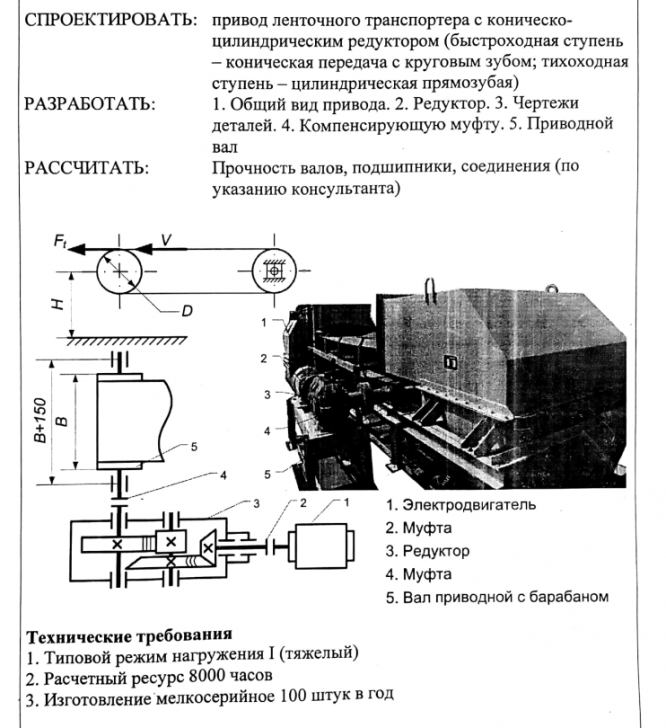 СПРОЕКТИРОВАТЬ: привод ленточного транспортера с коническо-цилиндрическим редуктором (быстроходная ступень – коническая передача с круговым зубом; тихоходная ступень – цилиндрическая прямозубая)
РАЗРАБОТАТЬ: 1. Общий вид привода. 2. Редуктор. 3. Чертежи деталей. 4. Компенсирующую муфту. 5. Приводной вал
РАССЧИТАТЬ: Прочность валов, подшипники, соединения (по указанию консультанта)

$F_t$
V
H
D
B+150
B
5
4
3
2
1
1
2
3
4
5

1. Электродвигатель
2. Муфта
3. Редуктор
4. Муфта
5. Вал приводной с барабаном

Технические требования
1. Типовой режим нагружения I (тяжелый)
2. Расчетный ресурс 8000 часов
3. Изготовление мелкосерийное 100 штук в год